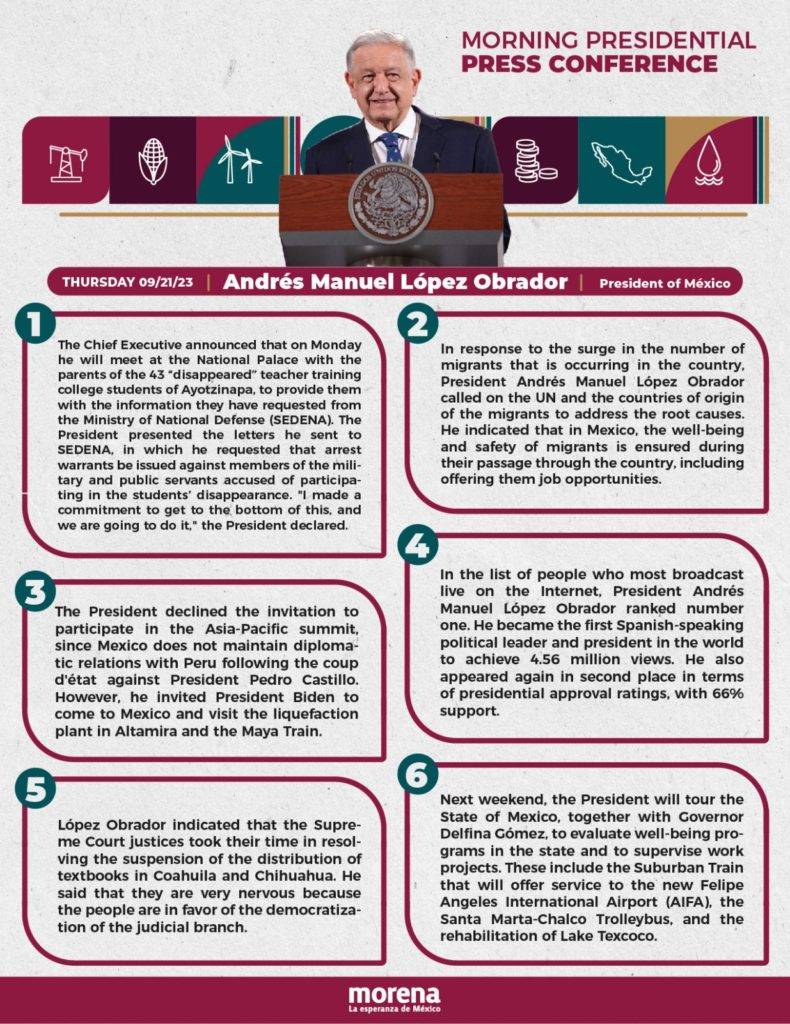 MORNING PRESIDENTIAL
PRESS CONFERENCE

THURSDAY 09/21/23 | Andrés Manuel López Obrador | President of México

1

The Chief Executive announced that on Monday he will meet at the National Palace with the parents of the 43 "disappeared" teacher training college students of Ayotzinapa, to provide them with the information they have requested from the Ministry of National Defense (SEDENA). The President presented the letters he sent to SEDENA, in which he requested that arrest warrants be issued against members of the military and public servants accused of participating in the students' disappearance. "I made a commitment to get to the bottom of this, and we are going to do it," the President declared.

2

In response to the surge in the number of migrants that is occurring in the country, President Andrés Manuel López Obrador called on the UN and the countries of origin of the migrants to address the root causes. He indicated that in Mexico, the well-being and safety of migrants is ensured during their passage through the country, including offering them job opportunities.

3

The President declined the invitation to participate in the Asia-Pacific summit, since Mexico does not maintain diplomatic relations with Peru following the coup d'état against President Pedro Castillo. However, he invited President Biden to come to Mexico and visit the liquefaction plant in Altamira and the Maya Train.

4

In the list of people who most broadcast live on the Internet, President Andrés Manuel López Obrador ranked number one. He became the first Spanish-speaking political leader and president in the world to achieve 4.56 million views. He also appeared again in second place in terms of presidential approval ratings, with 66% support.

5

López Obrador indicated that the Supreme Court justices took their time in resolving the suspension of the distribution of textbooks in Coahuila and Chihuahua. He said that they are very nervous because the people are in favor of the democratization of the judicial branch.

6

Next weekend, the President will tour the State of Mexico, together with Governor Delfina Gómez, to evaluate well-being programs in the state and to supervise work projects. These include the Suburban Train that will offer service to the new Felipe Angeles International Airport (AIFA), the Santa Marta-Chalco Trolleybus, and the rehabilitation of Lake Texcoco.

morena
La esperanza de México